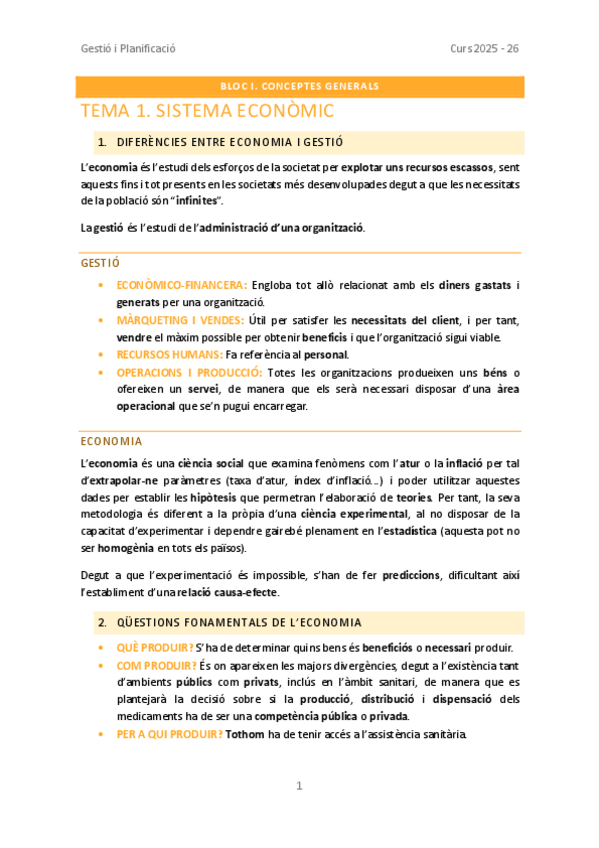 Gestió i Planificació

Curs 2025 - 26

BLOC I. CONCEPTES GENERALS

TEMA 1. SISTEMA ECONÒMIC

1. DIFERÈNCIES ENTRE ECONOMIA I GESTIÓ

L'economia és l'estudi dels esforços de la societat per explotar uns recursos escassos, sent aquests fins i tot presents en les societats més desenvolupades degut a que les necessitats de la població són "infinites".

La gestió és l'estudi de l'administració d'una organització.

GESTIÓ

• ECONÒMICO-FINANCERA: Engloba tot allò relacionat amb els diners gastats i generats per una organització.
• MÀRQUETING I VENDES: Útil per satisfer les necessitats del client, i per tant, vendre el màxim possible per obtenir beneficis i que l'organització sigui viable.
• RECURSOS HUMANS: Fa referència al personal.
• OPERACIONS I PRODUCCIÓ: Totes les organitzacions produeixen uns béns o ofereixen un servei, de manera que els serà necessari disposar d'una àrea operacional que se'n pugui encarregar.

ECONOMIA

L'economia és una ciència social que examina fenòmens com l'atur o la inflació per tal d'extrapolar-ne paràmetres (taxa d'atur, índex d'inflació...) i poder utilitzar aquestes dades per establir les hipòtesis que permetran l'elaboració de teories. Per tant, la seva metodologia és diferent a la pròpia d'una ciència experimental, al no disposar de la capacitat d'experimentar i dependre gairebé plenament en l'estadística (aquesta pot no ser homogènia en tots els països).

Degut a que l'experimentació és impossible, s'han de fer prediccions, dificultant així l'establiment d'una relació causa-efecte.

2. QÜESTIONS FONAMENTALS DE L'ECONOMIA

• QUÈ PRODUIR? S'ha de determinar quins bens és beneficiós o necessari produir.
• COM PRODUIR? És on apareixen les majors divergències, degut a l'existència tant d'ambients públics com privats, inclús en l'àmbit sanitari, de manera que es plantejarà la decisió sobre si la producció, distribució i dispensació dels medicaments ha de ser una competència pública o privada.
• PER A QUI PRODUIR? Tothom ha de tenir accés a l'assistència sanitària.

1